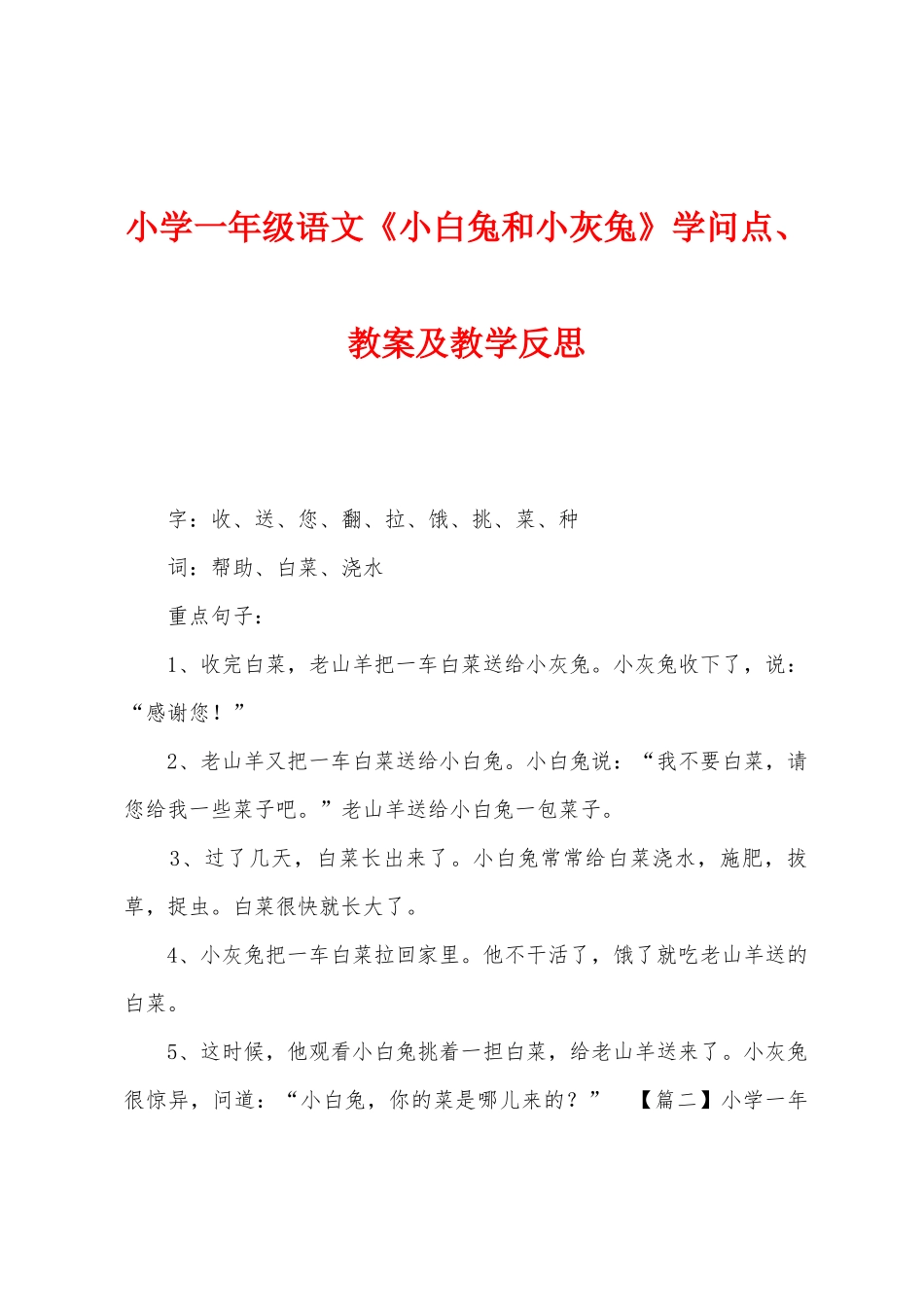 小学一年级语文《小白兔和小灰兔》学问点、教案及教学反思

字：收、送、您、翻、拉、饿、挑、菜、种

词：帮助、白菜、浇水

重点句子：

1、收完白菜，老山羊把一车白菜送给小灰兔。小灰兔收下了，说：“感谢您！”

2、老山羊又把一车白菜送给小白兔。小白兔说：“我不要白菜，请您给我一些菜子吧。”老山羊送给小白兔一包菜子。

3、过了几天，白菜长出来了。小白兔常常给白菜浇水，施肥，拔草，捉虫。白菜很快就长大了。

4、小灰兔把一车白菜拉回家里。他不干活了，饿了就吃老山羊送的白菜。

5、这时候，他观看小白兔挑着一担白菜，给老山羊送来了。小灰兔很惊异，问道：“小白兔，你的菜是哪儿来的？” 【篇二】小学一年